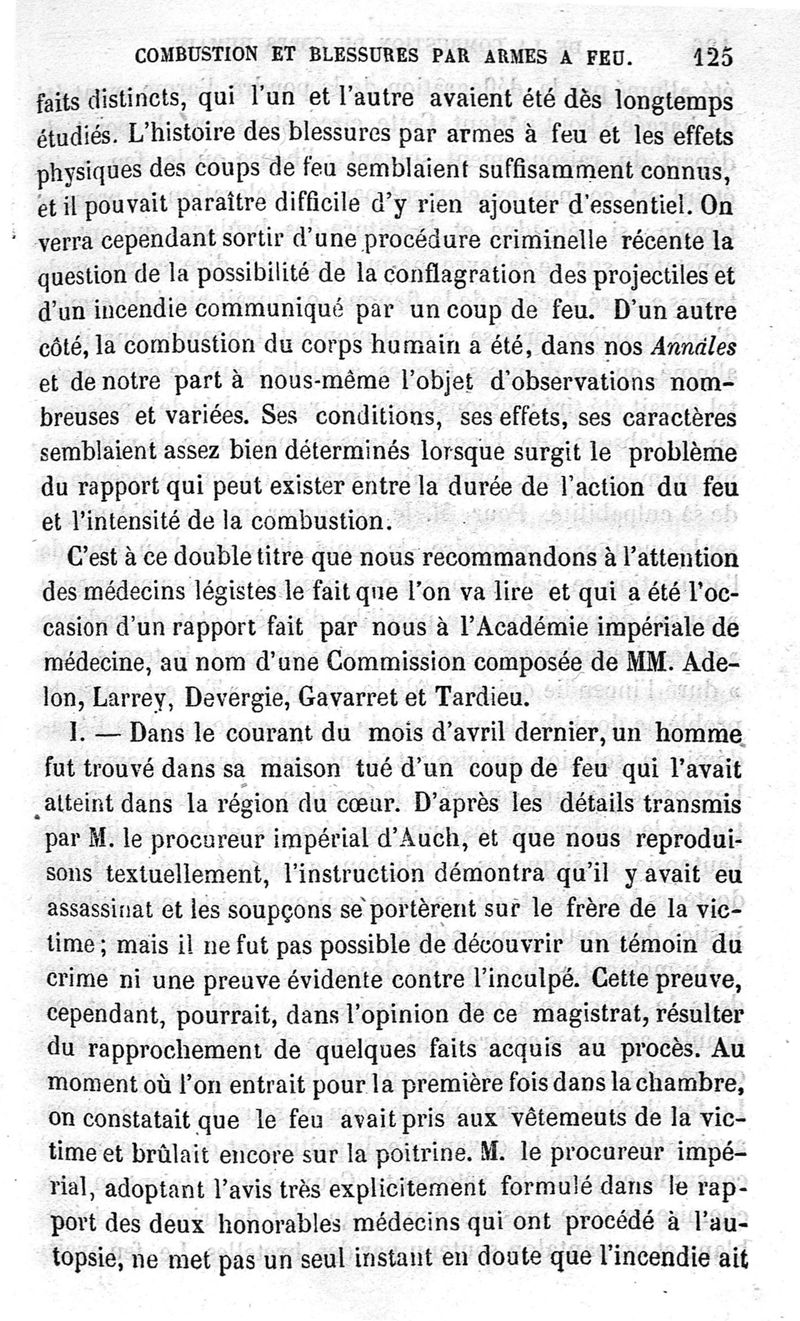 COMBUSTION ET BLESSURES PAR ARMES A FEU. 125

faits distincts, qui l'un et l'autre avaient été dès longtemps étudiés. L'histoire des blessures par armes à feu et les effets physiques des coups de feu semblaient suffisamment connus, et il pouvait paraître difficile d'y rien ajouter d'essentiel. On verra cependant sortir d'une procédure criminelle récente la question de la possibilité de la conflagration des projectiles et d'un incendie communiqué par un coup de feu. D'un autre côté, la combustion du corps humain a été, dans nos Annales et de notre part à nous-même l'objet d'observations nombreuses et variées. Ses conditions, ses effets, ses caractères semblaient assez bien déterminés lorsque surgit le problème du rapport qui peut exister entre la durée de l'action du feu et l'intensité de la combustion.

C'est à ce double titre que nous recommandons à l'attention des médecins légistes le fait que l'on va lire et qui a été l'occasion d'un rapport fait par nous à l'Académie impériale de médecine, au nom d'une Commission composée de MM. Adelon, Larrey, Devergie, Gavarret et Tardieu.

I. — Dans le courant du mois d'avril dernier, un homme fut trouvé dans sa maison tué d'un coup de feu qui l'avait atteint dans la région du cœur. D'après les détails transmis par M. le procureur impérial d'Auch, et que nous reproduisons textuellement, l'instruction démontra qu'il y avait eu assassinat et les soupçons se portèrent sur le frère de la victime; mais il ne fut pas possible de découvrir un témoin du crime ni une preuve évidente contre l'inculpé. Cette preuve, cependant, pourrait, dans l'opinion de ce magistrat, résulter du rapprochement de quelques faits acquis au procès. Au moment où l'on entrait pour la première fois dans la chambre, on constatait que le feu avait pris aux vêtements de la victime et brûlait encore sur la poitrine. M. le procureur impérial, adoptant l'avis très explicitement formulé dans le rapport des deux honorables médecins qui ont procédé à l'autopsie, ne met pas un seul instant en doute que l'incendie ait